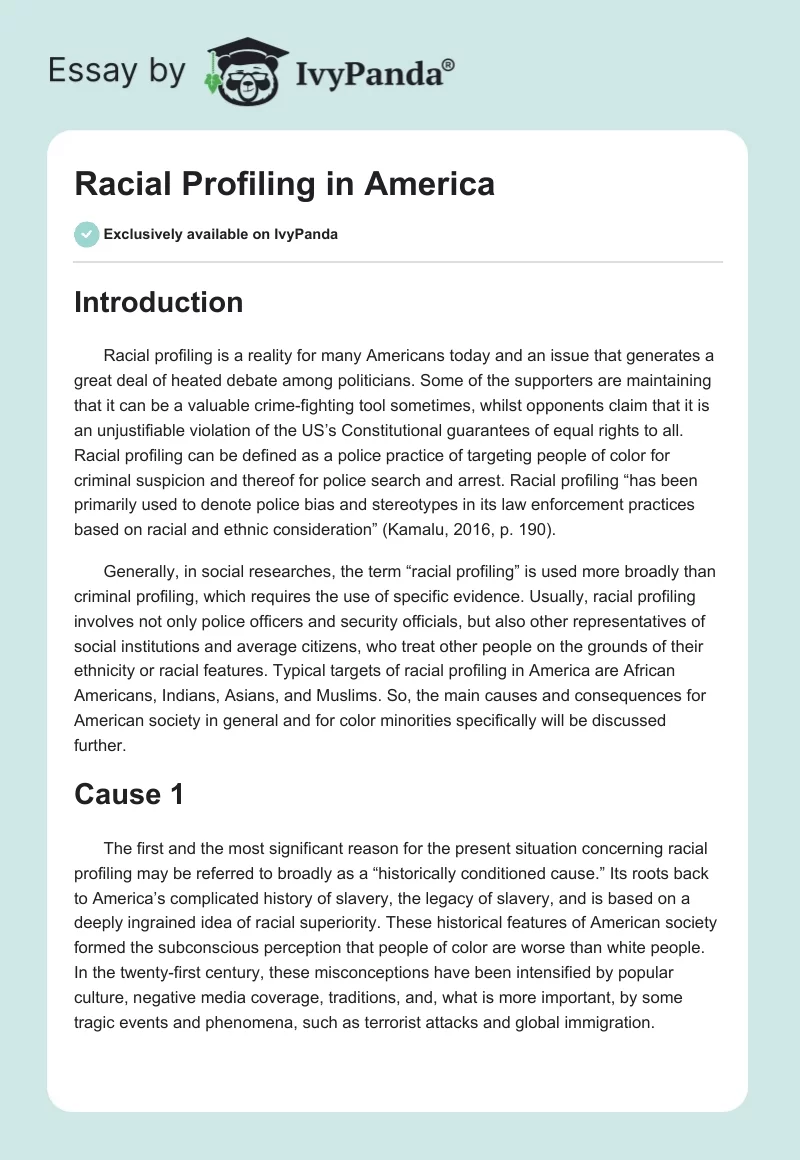 Essay by IvyPanda®

Racial Profiling in America

Exclusively available on IvyPanda

Introduction

Racial profiling is a reality for many Americans today and an issue that generates a great deal of heated debate among politicians. Some of the supporters are maintaining that it can be a valuable crime-fighting tool sometimes, whilst opponents claim that it is an unjustifiable violation of the US's Constitutional guarantees of equal rights to all. Racial profiling can be defined as a police practice of targeting people of color for criminal suspicion and thereof for police search and arrest. Racial profiling "has been primarily used to denote police bias and stereotypes in its law enforcement practices based on racial and ethnic consideration" (Kamalu, 2016, p. 190).

Generally, in social researches, the term "racial profiling" is used more broadly than criminal profiling, which requires the use of specific evidence. Usually, racial profiling involves not only police officers and security officials, but also other representatives of social institutions and average citizens, who treat other people on the grounds of their ethnicity or racial features. Typical targets of racial profiling in America are African Americans, Indians, Asians, and Muslims. So, the main causes and consequences for American society in general and for color minorities specifically will be discussed further.

Cause 1

The first and the most significant reason for the present situation concerning racial profiling may be referred to broadly as a "historically conditioned cause." Its roots back to America's complicated history of slavery, the legacy of slavery, and is based on a deeply ingrained idea of racial superiority. These historical features of American society formed the subconscious perception that people of color are worse than white people. In the twenty-first century, these misconceptions have been intensified by popular culture, negative media coverage, traditions, and, what is more important, by some tragic events and phenomena, such as terrorist attacks and global immigration.